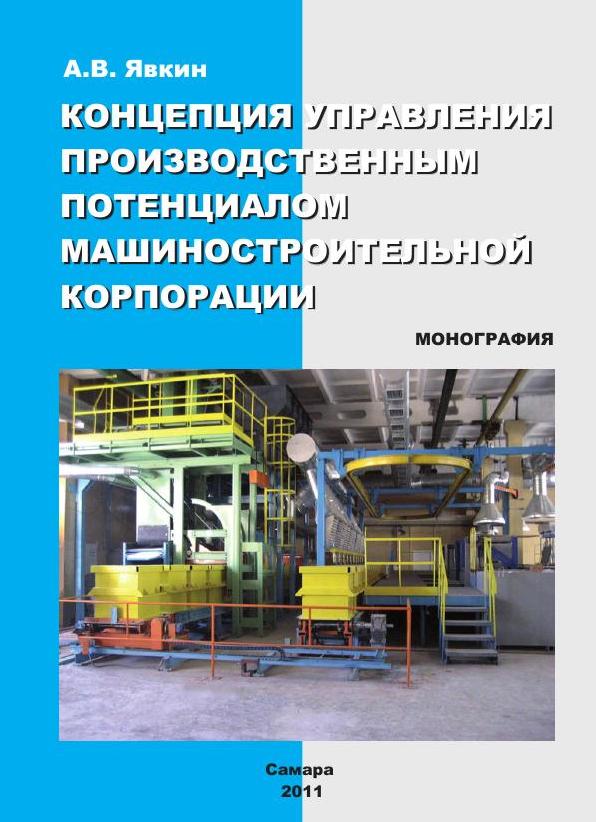 А.В. Явкин

КОНЦЕПЦИЯ УПРАВЛЕНИЯ ПРОИЗВОДСТВЕННЫМ ПОТЕНЦИАЛОМ МАШИНОСТРОИТЕЛЬНОЙ КОРПОРАЦИИ

МОНОГРАФИЯ

Самара
2011